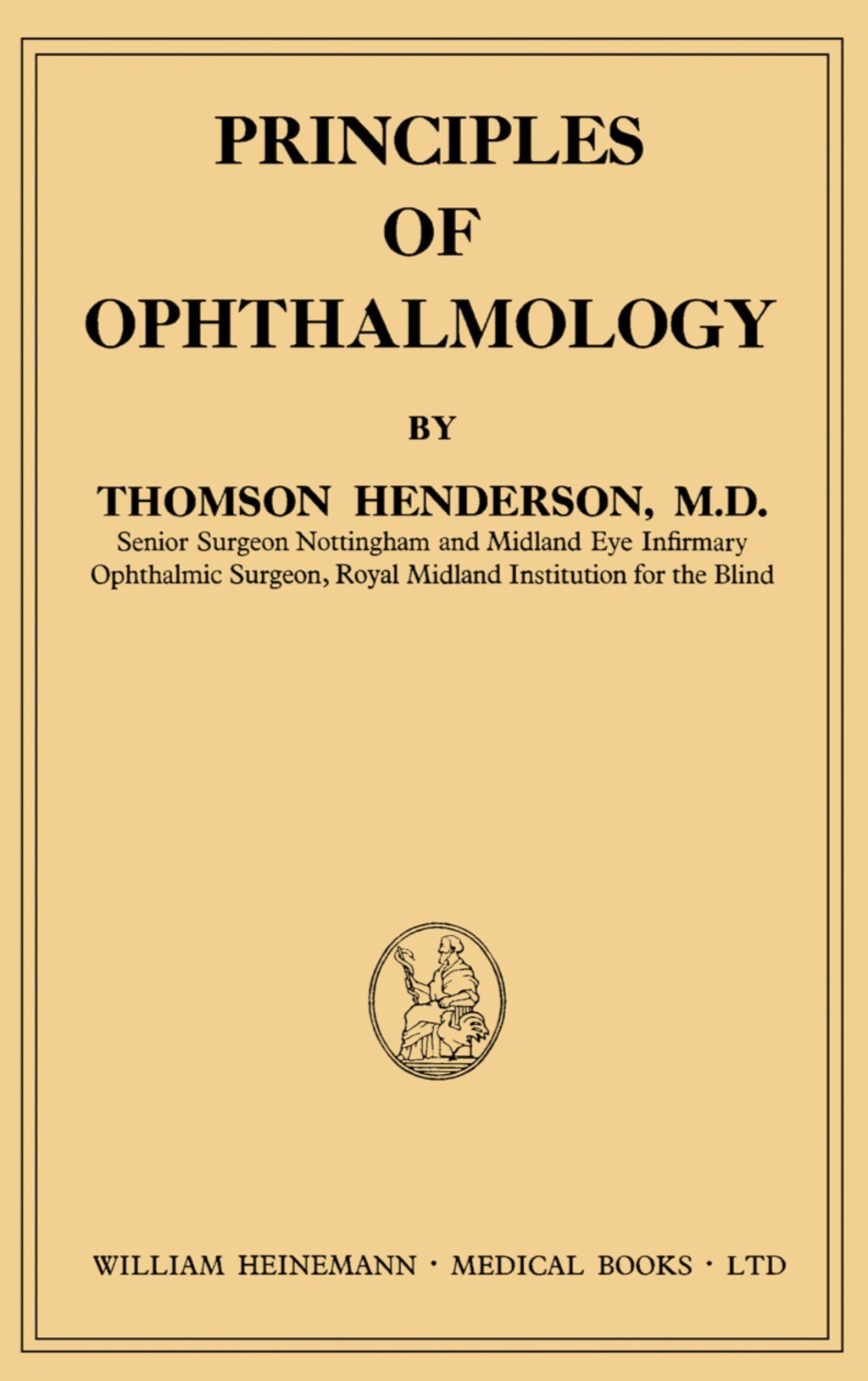 PRINCIPLES
OF
OPHTHALMOLOGY

BY

THOMSON HENDERSON, M.D.
Senior Surgeon Nottingham and Midland Eye Infirmary
Ophthalmic Surgeon, Royal Midland Institution for the Blind

WILLIAM HEINEMANN · MEDICAL BOOKS · LTD